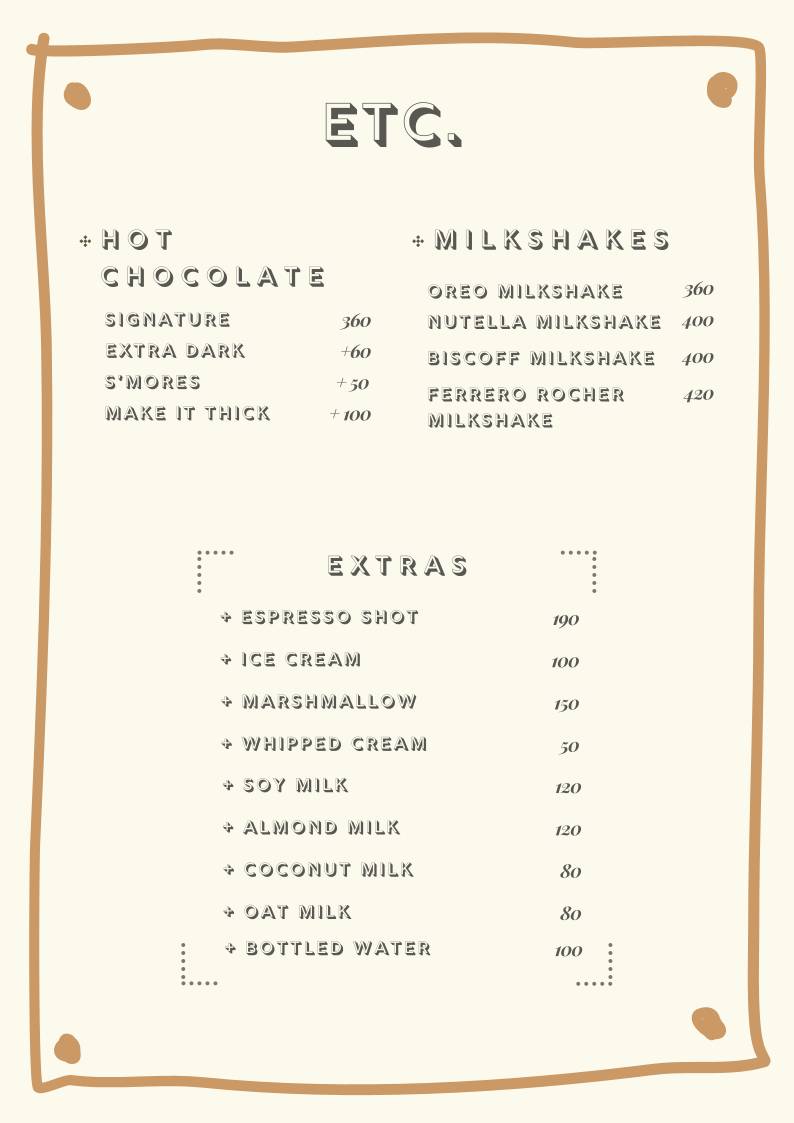 ETC.

HOT CHOCOLATE

SIGNATURE 360
EXTRA DARK +60
S'MORES +50
MAKE IT THICK +100

MILKSHAKES

OREO MILKSHAKE 360
NUTELLA MILKSHAKE 400
BISCOFF MILKSHAKE 400
FERRERO ROCHER MILKSHAKE 420

EXTRAS

ESPRESSO SHOT 190
ICE CREAM 100
MARSHMALLOW 150
WHIPPED CREAM 50
SOY MILK 120
ALMOND MILK 120
COCONUT MILK 80
OAT MILK 80
BOTTLED WATER 100